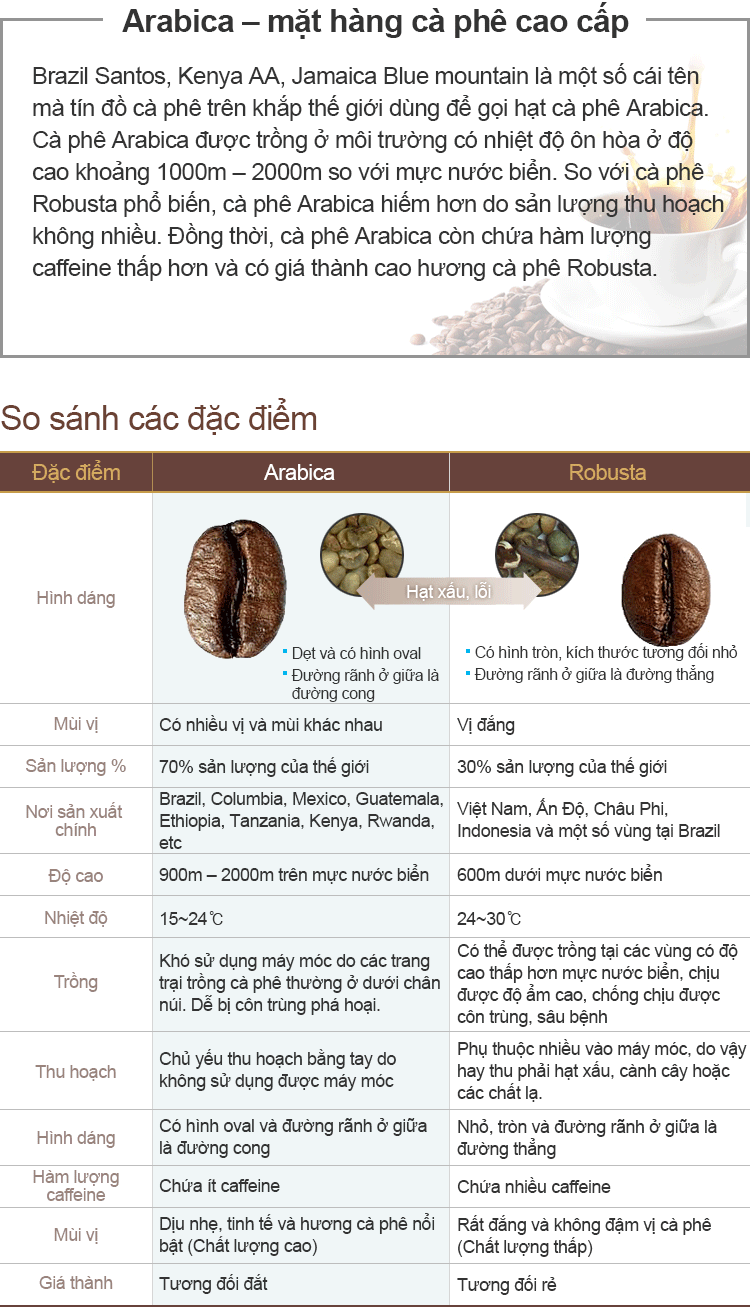 Arabica – mặt hàng cà phê cao cấp

Brazil Santos, Kenya AA, Jamaica Blue mountain là một số cái tên mà tín đồ cà phê trên khắp thế giới dùng để gọi hạt cà phê Arabica. Cà phê Arabica được trồng ở môi trường có nhiệt độ ôn hòa ở độ cao khoảng 1000m – 2000m so với mực nước biển. So với cà phê Robusta phổ biến, cà phê Arabica hiếm hơn do sản lượng thu hoạch không nhiều. Đồng thời, cà phê Arabica còn chứa hàm lượng caffeine thấp hơn và có giá thành cao hương cà phê Robusta.

So sánh các đặc điểm

| Đặc điểm | Arabica | Robusta |
|---|---|---|
| Hình dáng | Hạt xấu, lỗi • Dẹt và có hình oval • Đường rãnh ở giữa là đường cong | • Có hình tròn, kích thước tương đối nhỏ • Đường rãnh ở giữa là đường thẳng |
| Mùi vị | Có nhiều vị và mùi khác nhau | Vị đắng |
| Sản lượng % | 70% sản lượng của thế giới | 30% sản lượng của thế giới |
| Nơi sản xuất chính | Brazil, Columbia, Mexico, Guatemala, Ethiopia, Tanzania, Kenya, Rwanda, etc | Việt Nam, Ấn Độ, Châu Phi, Indonesia và một số vùng tại Brazil |
| Độ cao | 900m – 2000m trên mực nước biển | 600m dưới mực nước biển |
| Nhiệt độ | 15~24℃ | 24~30℃ |
| Trồng | Khó sử dụng máy móc do các trang trại trồng cà phê thường ở dưới chân núi. Dễ bị côn trùng phá hoại. | Có thể được trồng tại các vùng có độ cao thấp hơn mực nước biển, chịu được độ ẩm cao, chống chịu được côn trùng, sâu bệnh |
| Thu hoạch | Chủ yếu thu hoạch bằng tay do không sử dụng được máy móc | Phụ thuộc nhiều vào máy móc, do vậy hay thu phải hạt xấu, cành cây hoặc các chất lạ. |
| Hình dáng | Có hình oval và đường rãnh ở giữa là đường cong | Nhỏ, tròn và đường rãnh ở giữa là đường thẳng |
| Hàm lượng caffeine | Chứa ít caffeine | Chứa nhiều caffeine |
| Mùi vị | Dịu nhẹ, tinh tế và hương cà phê nổi bật (Chất lượng cao) | Rất đắng và không đậm vị cà phê (Chất lượng thấp) |
| Giá thành | Tương đối đắt | Tương đối rẻ |